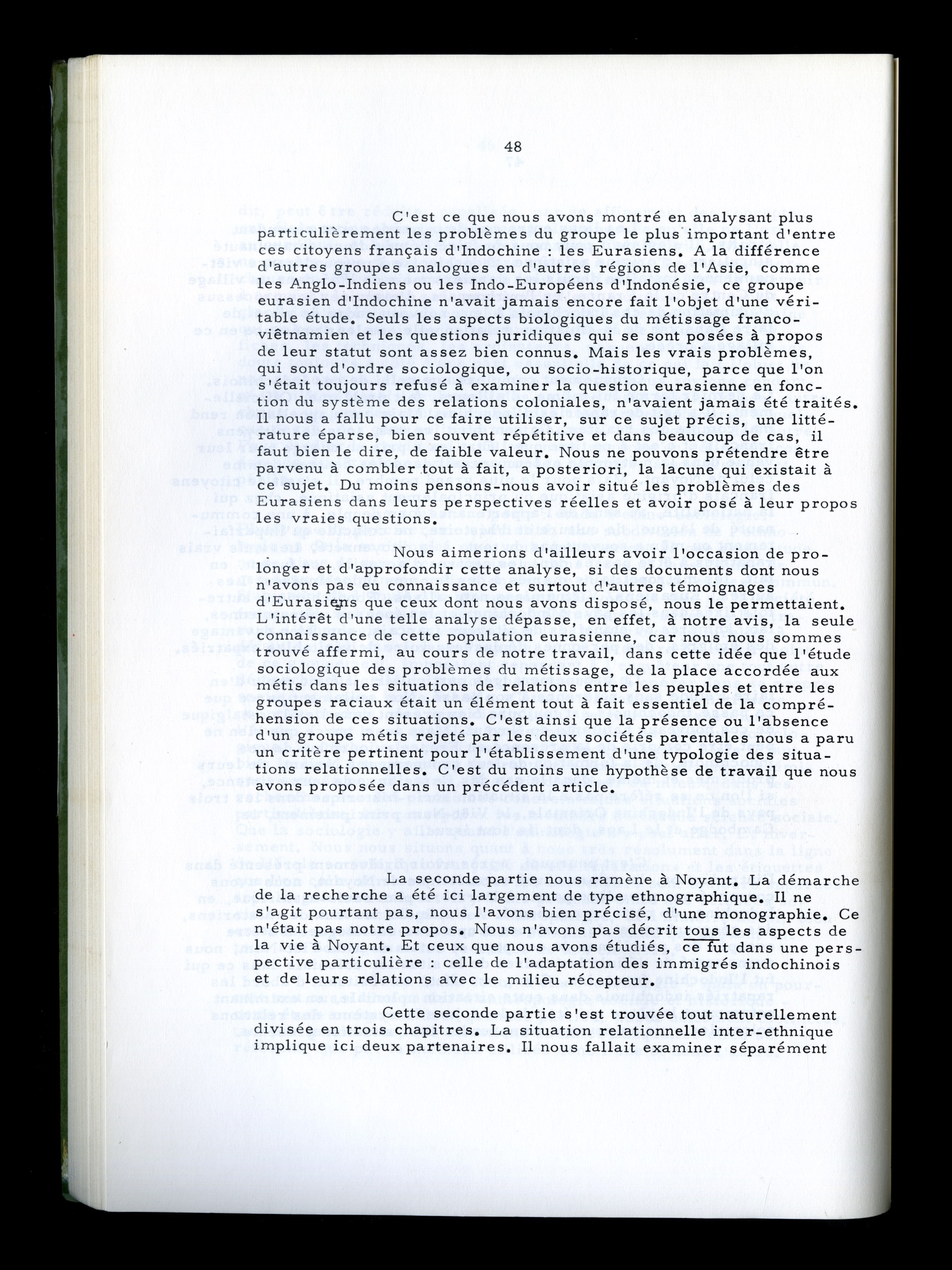 48

C'est ce que nous avons montré en analysant plus particulièrement les problèmes du groupe le plus important d'entre ces citoyens français d'Indochine : les Eurasiens. A la différence d'autres groupes analogues en d'autres régions de l'Asie, comme les Anglo-Indiens ou les Indo-Européens d'Indonésie, ce groupe eurasien d'Indochine n'avait jamais encore fait l'objet d'une véritable étude. Seuls les aspects biologiques du métissage franco-viêtnamien et les questions juridiques qui se sont posées à propos de leur statut sont assez bien connus. Mais les vrais problèmes, qui sont d'ordre sociologique, ou socio-historique, parce que l'on s'était toujours refusé à examiner la question eurasienne en fonction du système des relations coloniales, n'avaient jamais été traités. Il nous a fallu pour ce faire utiliser, sur ce sujet précis, une littérature éparse, bien souvent répétitive et dans beaucoup de cas, il faut bien le dire, de faible valeur. Nous ne pouvons prétendre être parvenu à combler tout à fait, a posteriori, la lacune qui existait à ce sujet. Du moins pensons-nous avoir situé les problèmes des Eurasiens dans leurs perspectives réelles et avoir posé à leur propos les vraies questions.

Nous aimerions d'ailleurs avoir l'occasion de prolonger et d'approfondir cette analyse, si des documents dont nous n'avons pas eu connaissance et surtout d'autres témoignages d'Eurasiens que ceux dont nous avons disposé, nous le permettaient. L'intérêt d'une telle analyse dépasse, en effet, à notre avis, la seule connaissance de cette population eurasienne, car nous nous sommes trouvé affermi, au cours de notre travail, dans cette idée que l'étude sociologique des problèmes du métissage, de la place accordée aux métis dans les situations de relations entre les peuples et entre les groupes raciaux était un élément tout à fait essentiel de la compréhension de ces situations. C'est ainsi que la présence ou l'absence d'un groupe métis rejeté par les deux sociétés parentales nous a paru un critère pertinent pour l'établissement d'une typologie des situations relationnelles. C'est du moins une hypothèse de travail que nous avons proposée dans un précédent article.

La seconde partie nous ramène à Noyant. La démarche de la recherche a été ici largement de type ethnographique. Il ne s'agit pourtant pas, nous l'avons bien précisé, d'une monographie. Ce n'était pas notre propos. Nous n'avons pas décrit tous les aspects de la vie à Noyant. Et ceux que nous avons étudiés, ce fut dans une perspective particulière : celle de l'adaptation des immigrés indochinois et de leurs relations avec le milieu récepteur.

Cette seconde partie s'est trouvée tout naturellement divisée en trois chapitres. La situation relationnelle inter-ethnique implique ici deux partenaires. Il nous fallait examiner séparément